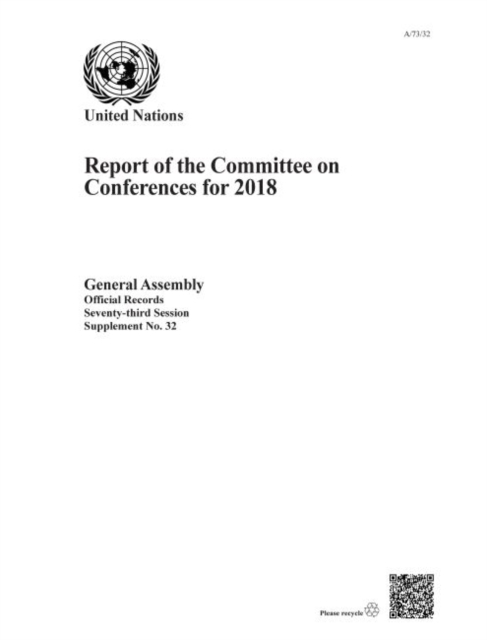 A/73/32

United Nations

Report of the Committee on Conferences for 2018

General Assembly
Official Records
Seventy-third Session
Supplement No. 32

Please recycle